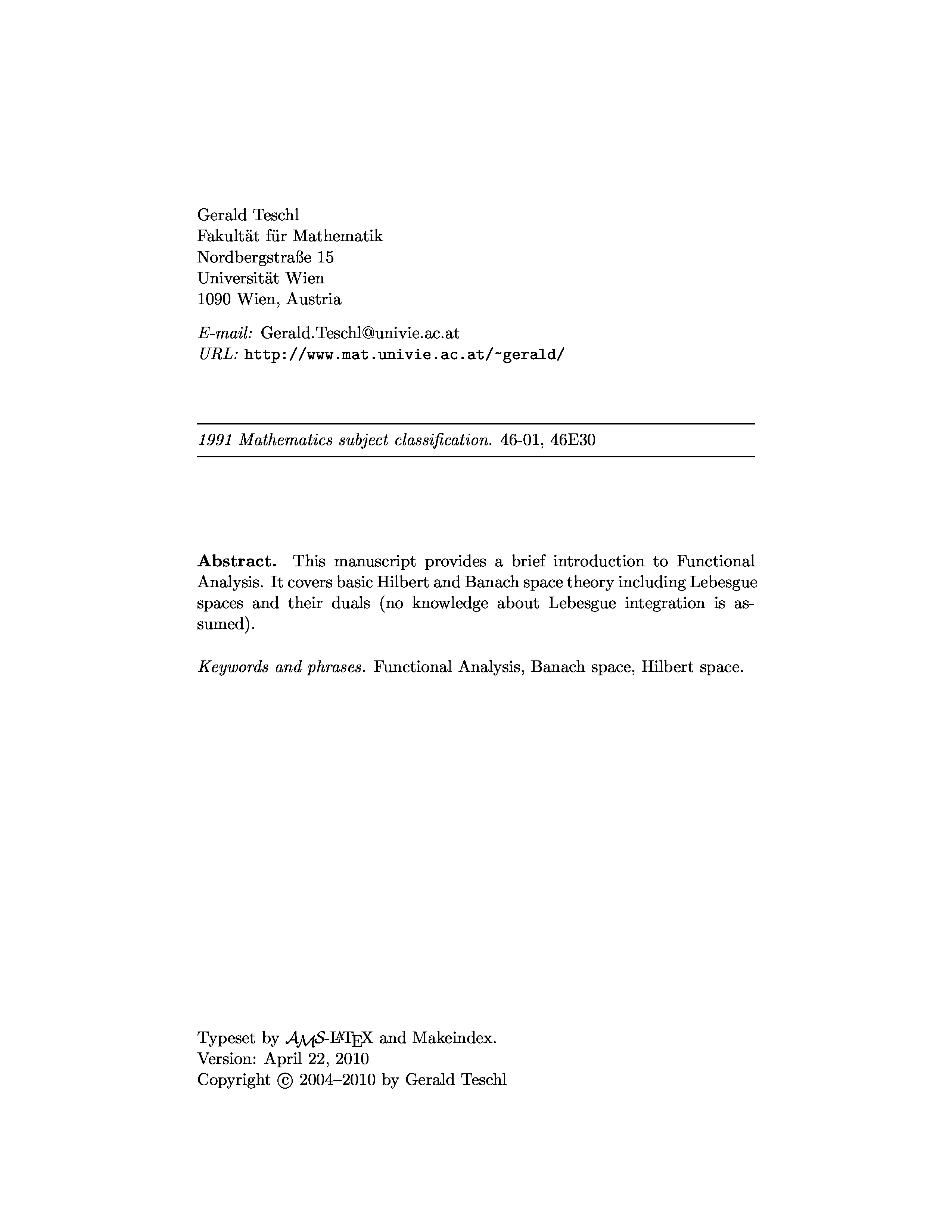 Gerald Teschl
Fakultät für Mathematik
Nordbergstraße 15
Universität Wien
1090 Wien, Austria

E-mail: Gerald.Teschl@univie.ac.at
URL: http://www.mat.univie.ac.at/~gerald/

1991 Mathematics subject classification. 46-01, 46E30

Abstract. This manuscript provides a brief introduction to Functional Analysis. It covers basic Hilbert and Banach space theory including Lebesgue spaces and their duals (no knowledge about Lebesgue integration is assumed).

Keywords and phrases. Functional Analysis, Banach space, Hilbert space.

Typeset by AMS-LaTeX and Makeindex.
Version: April 22, 2010
Copyright © 2004–2010 by Gerald Teschl